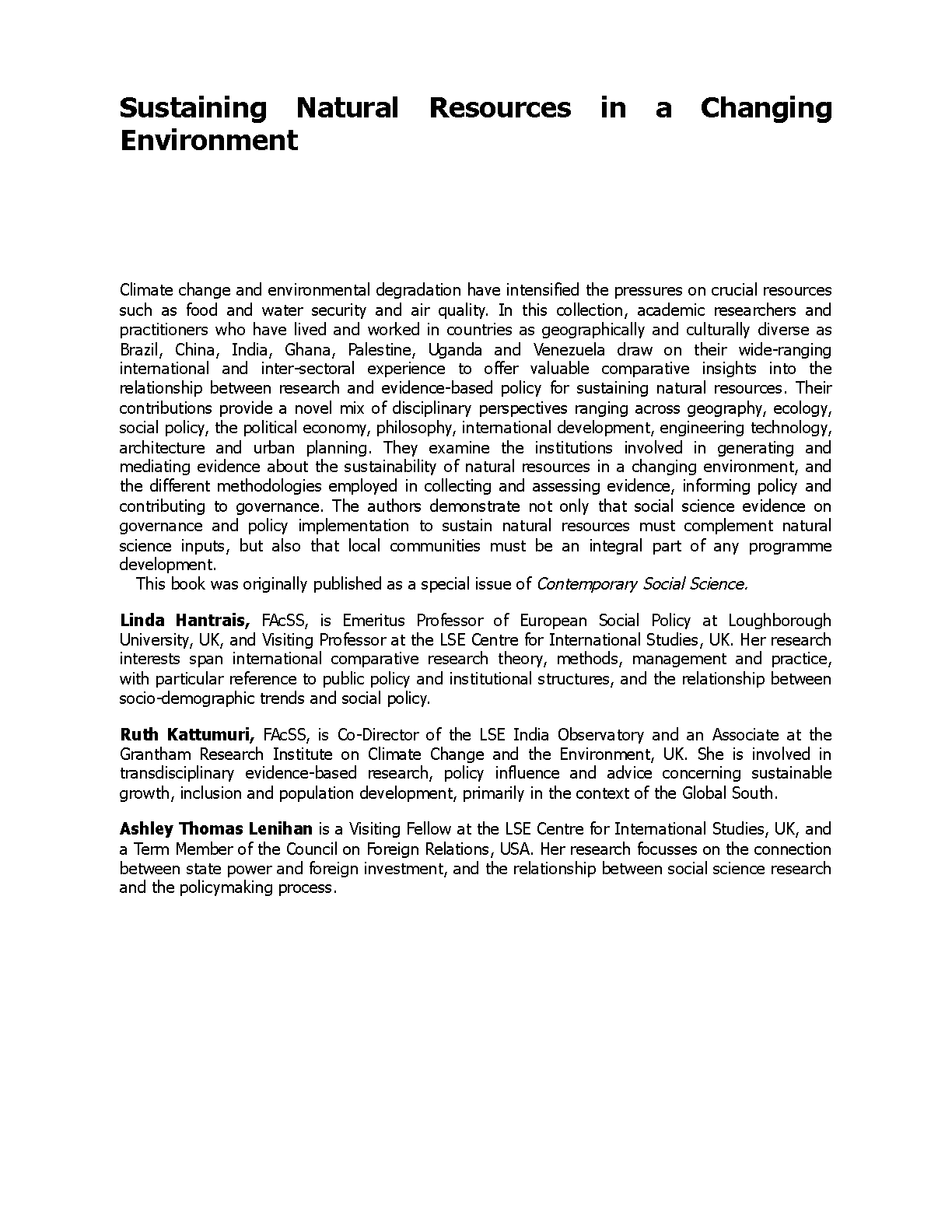 Sustaining Natural Resources in a Changing Environment

Climate change and environmental degradation have intensified the pressures on crucial resources such as food and water security and air quality. In this collection, academic researchers and practitioners who have lived and worked in countries as geographically and culturally diverse as Brazil, China, India, Ghana, Palestine, Uganda and Venezuela draw on their wide-ranging international and inter-sectoral experience to offer valuable comparative insights into the relationship between research and evidence-based policy for sustaining natural resources. Their contributions provide a novel mix of disciplinary perspectives ranging across geography, ecology, social policy, the political economy, philosophy, international development, engineering technology, architecture and urban planning. They examine the institutions involved in generating and mediating evidence about the sustainability of natural resources in a changing environment, and the different methodologies employed in collecting and assessing evidence, informing policy and contributing to governance. The authors demonstrate not only that social science evidence on governance and policy implementation to sustain natural resources must complement natural science inputs, but also that local communities must be an integral part of any programme development.

This book was originally published as a special issue of Contemporary Social Science.

Linda Hantrais, FAcSS, is Emeritus Professor of European Social Policy at Loughborough University, UK, and Visiting Professor at the LSE Centre for International Studies, UK. Her research interests span international comparative research theory, methods, management and practice, with particular reference to public policy and institutional structures, and the relationship between socio-demographic trends and social policy.

Ruth Kattumuri, FAcSS, is Co-Director of the LSE India Observatory and an Associate at the Grantham Research Institute on Climate Change and the Environment, UK. She is involved in transdisciplinary evidence-based research, policy influence and advice concerning sustainable growth, inclusion and population development, primarily in the context of the Global South.

Ashley Thomas Lenihan is a Visiting Fellow at the LSE Centre for International Studies, UK, and a Term Member of the Council on Foreign Relations, USA. Her research focusses on the connection between state power and foreign investment, and the relationship between social science research and the policymaking process.